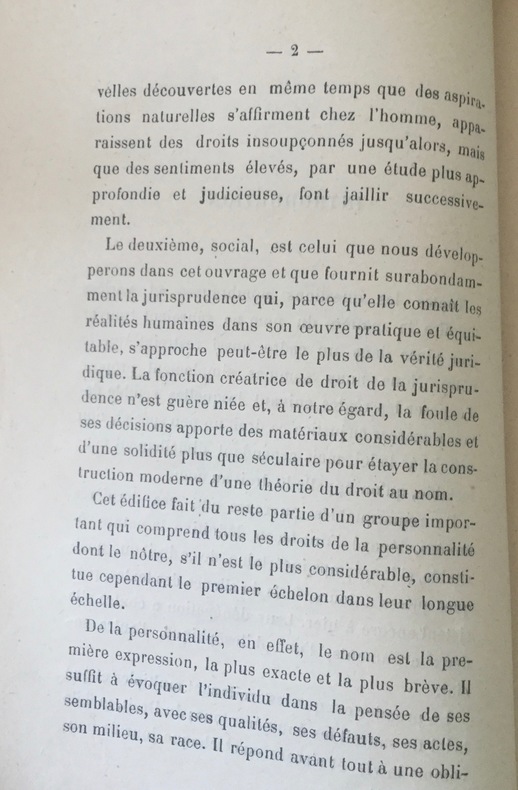 — 2 —

velles découvertes en même temps que des aspirations naturelles s'affirment chez l'homme, apparaissent des droits insoupçonnés jusqu'alors, mais que des sentiments élevés, par une étude plus approfondie et judicieuse, font jaillir successivement.

Le deuxième, social, est celui que nous développerons dans cet ouvrage et que fournit surabondamment la jurisprudence qui, parce qu'elle connaît les réalités humaines dans son œuvre pratique et équitable, s'approche peut-être le plus de la vérité juridique. La fonction créatrice de droit de la jurisprudence n'est guère niée et, à notre égard, la foule de ses décisions apporte des matériaux considérables et d'une solidité plus que séculaire pour étayer la construction moderne d'une théorie du droit au nom.

Cet édifice fait du reste partie d'un groupe important qui comprend tous les droits de la personnalité dont le nôtre, s'il n'est le plus considérable, constitue cependant le premier échelon dans leur longue échelle.

De la personnalité, en effet, le nom est la première expression, la plus exacte et la plus brève. Il suffit à évoquer l'individu dans la pensée de ses semblables, avec ses qualités, ses défauts, ses actes, son milieu, sa race. Il répond avant tout à une obli-